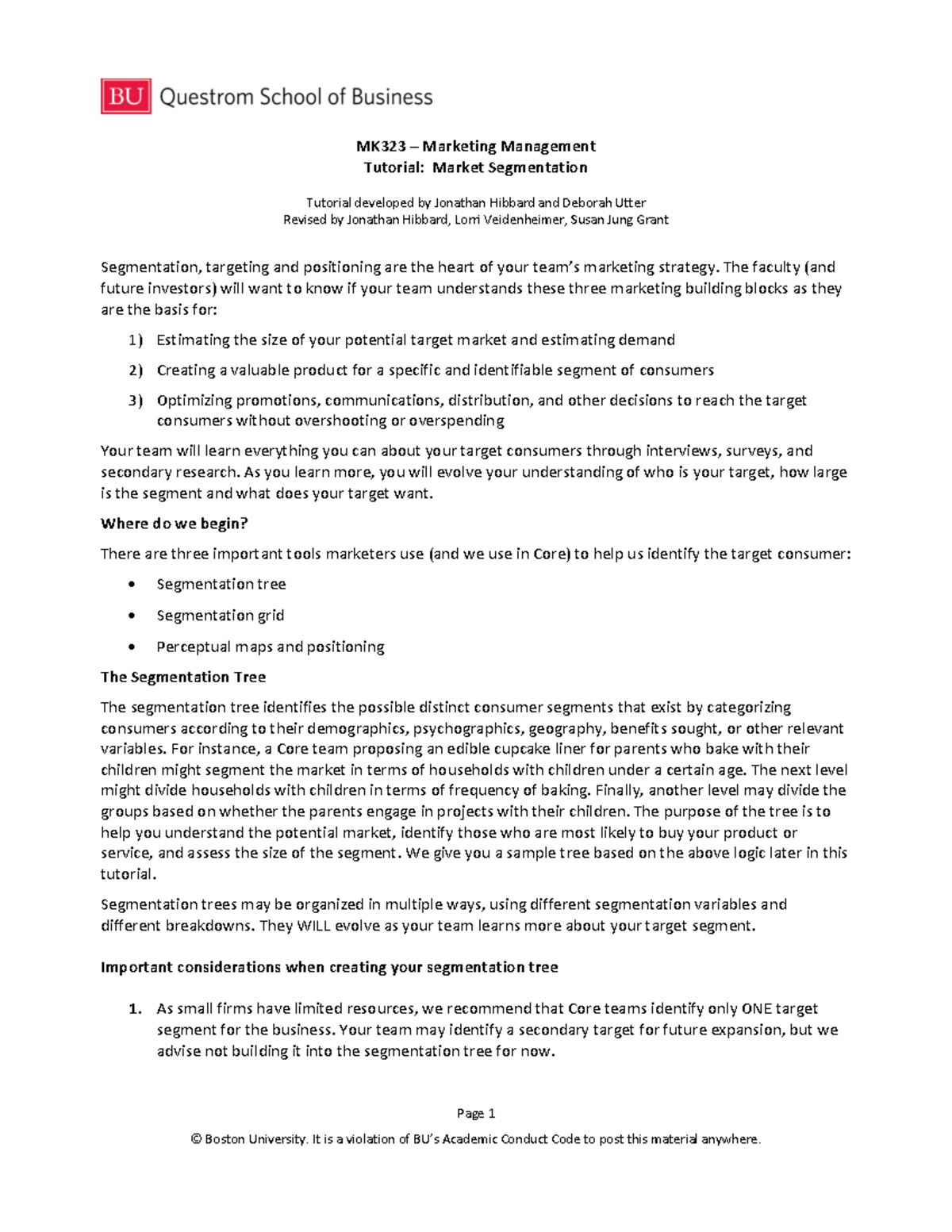 BU Questrom School of Business

MK323 – Marketing Management
Tutorial: Market Segmentation

Tutorial developed by Jonathan Hibbard and Deborah Utter
Revised by Jonathan Hibbard, Lorri Veidenheimer, Susan Jung Grant

Segmentation, targeting and positioning are the heart of your team's marketing strategy. The faculty (and future investors) will want to know if your team understands these three marketing building blocks as they are the basis for:

1) Estimating the size of your potential target market and estimating demand
2) Creating a valuable product for a specific and identifiable segment of consumers
3) Optimizing promotions, communications, distribution, and other decisions to reach the target consumers without overshooting or overspending

Your team will learn everything you can about your target consumers through interviews, surveys, and secondary research. As you learn more, you will evolve your understanding of who is your target, how large is the segment and what does your target want.

Where do we begin?

There are three important tools marketers use (and we use in Core) to help us identify the target consumer:

• Segmentation tree
• Segmentation grid
• Perceptual maps and positioning

The Segmentation Tree

The segmentation tree identifies the possible distinct consumer segments that exist by categorizing consumers according to their demographics, psychographics, geography, benefits sought, or other relevant variables. For instance, a Core team proposing an edible cupcake liner for parents who bake with their children might segment the market in terms of households with children under a certain age. The next level might divide households with children in terms of frequency of baking. Finally, another level may divide the groups based on whether the parents engage in projects with their children. The purpose of the tree is to help you understand the potential market, identify those who are most likely to buy your product or service, and assess the size of the segment. We give you a sample tree based on the above logic later in this tutorial.

Segmentation trees may be organized in multiple ways, using different segmentation variables and different breakdowns. They WILL evolve as your team learns more about your target segment.

Important considerations when creating your segmentation tree

1. As small firms have limited resources, we recommend that Core teams identify only ONE target segment for the business. Your team may identify a secondary target for future expansion, but we advise not building it into the segmentation tree for now.

Page 1
© Boston University. It is a violation of BU's Academic Conduct Code to post this material anywhere.